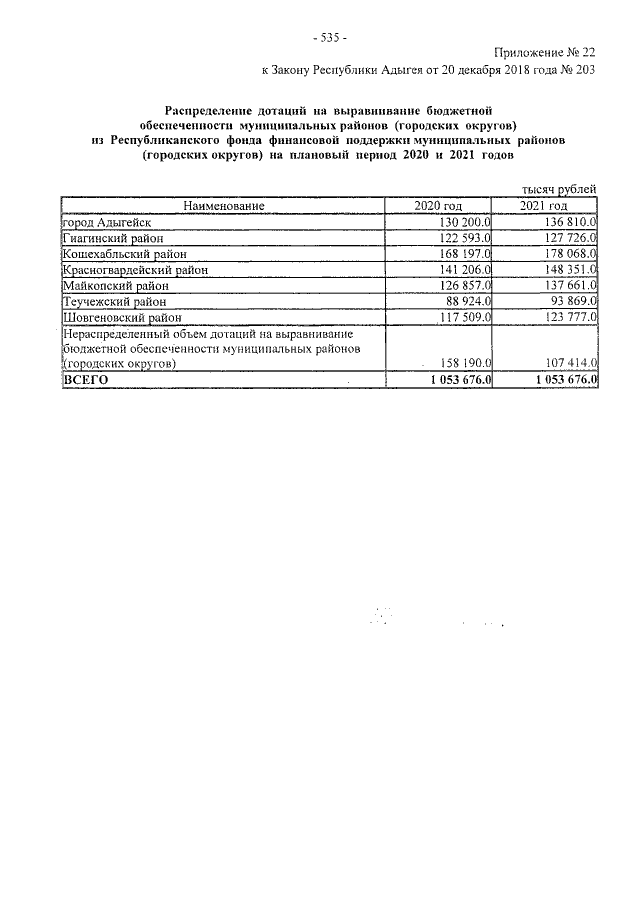 - 535 -

Приложение № 22
к Закону Республики Адыгея от 20 декабря 2018 года № 203

Распределение дотаций на выравнивание бюджетной обеспеченности муниципальных районов (городских округов) из Республиканского фонда финансовой поддержки муниципальных районов (городских округов) на плановый период 2020 и 2021 годов

тысяч рублей

| Наименование | 2020 год | 2021 год |
|---|---|---|
| город Адыгейск | 130 200.0 | 136 810.0 |
| Гиагинский район | 122 593.0 | 127 726.0 |
| Кошехабльский район | 168 197.0 | 178 068.0 |
| Красногвардейский район | 141 206.0 | 148 351.0 |
| Майкопский район | 126 857.0 | 137 661.0 |
| Теучежский район | 88 924.0 | 93 869.0 |
| Шовгеновский район | 117 509.0 | 123 777.0 |
| Нераспределенный объем дотаций на выравнивание бюджетной обеспеченности муниципальных районов (городских округов) | 158 190.0 | 107 414.0 |
| ВСЕГО | 1 053 676.0 | 1 053 676.0 |